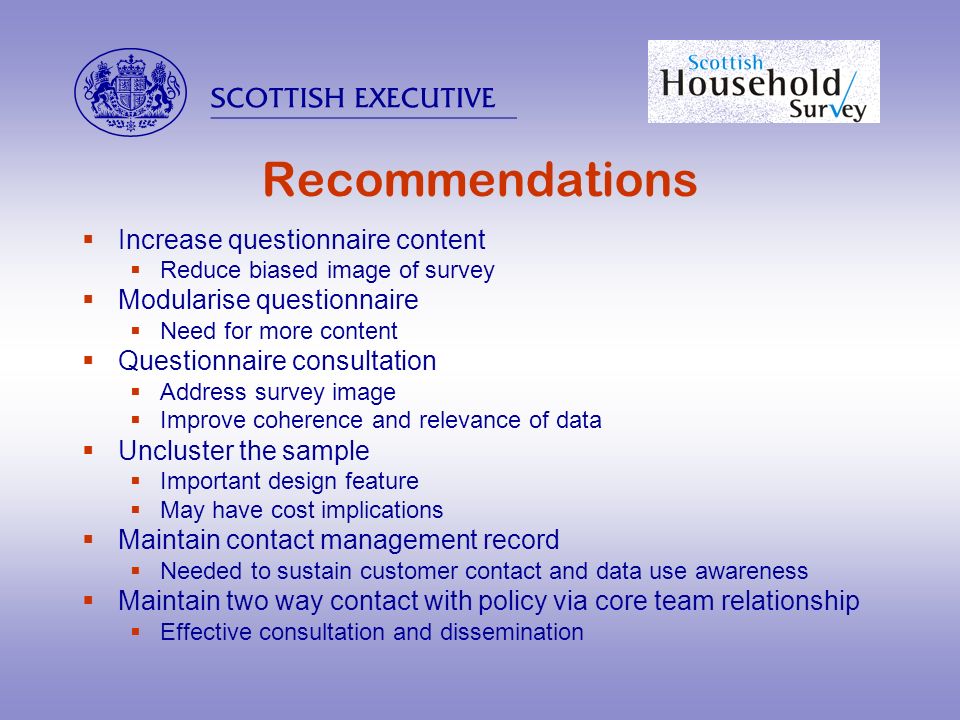 SCOTTISH EXECUTIVE

Scottish Household Survey

Recommendations

- Increase questionnaire content
  - Reduce biased image of survey
- Modularise questionnaire
  - Need for more content
- Questionnaire consultation
  - Address survey image
  - Improve coherence and relevance of data
- Uncluster the sample
  - Important design feature
  - May have cost implications
- Maintain contact management record
  - Needed to sustain customer contact and data use awareness
- Maintain two way contact with policy via core team relationship
  - Effective consultation and dissemination